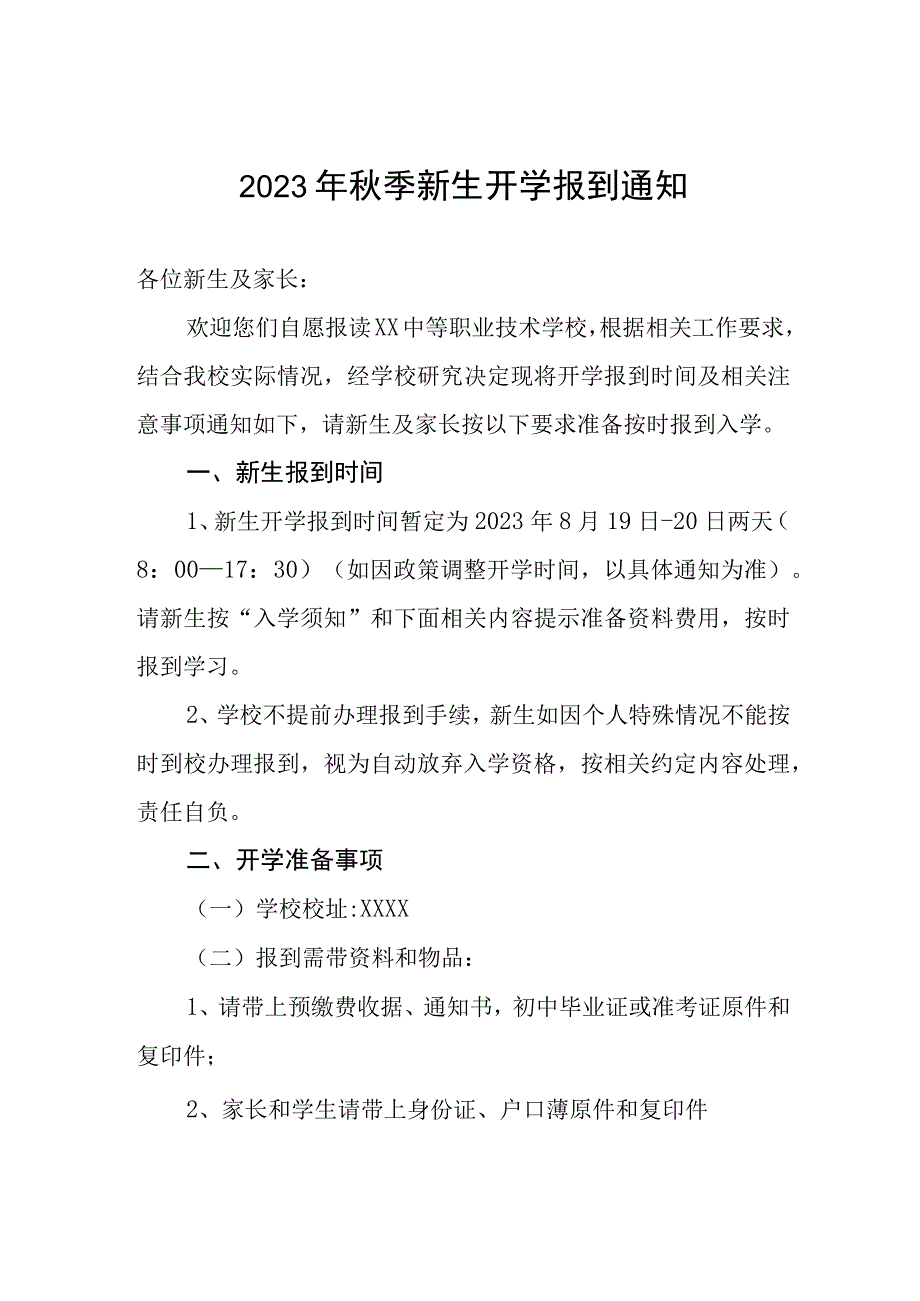 2023年秋季新生开学报到通知

各位新生及家长：

欢迎您们自愿报读XX中等职业技术学校，根据相关工作要求，结合我校实际情况，经学校研究决定现将开学报到时间及相关注意事项通知如下，请新生及家长按以下要求准备按时报到入学。

一、新生报到时间

1、新生开学报到时间暂定为2023年8月19日-20日两天（8：00—17：30）（如因政策调整开学时间，以具体通知为准）。请新生按“入学须知”和下面相关内容提示准备资料费用，按时报到学习。

2、学校不提前办理报到手续，新生如因个人特殊情况不能按时到校办理报到，视为自动放弃入学资格，按相关约定内容处理，责任自负。

二、开学准备事项

（一）学校校址:XXXX

（二）报到需带资料和物品：

1、请带上预缴费收据、通知书，初中毕业证或准考证原件和复印件；

2、家长和学生请带上身份证、户口薄原件和复印件